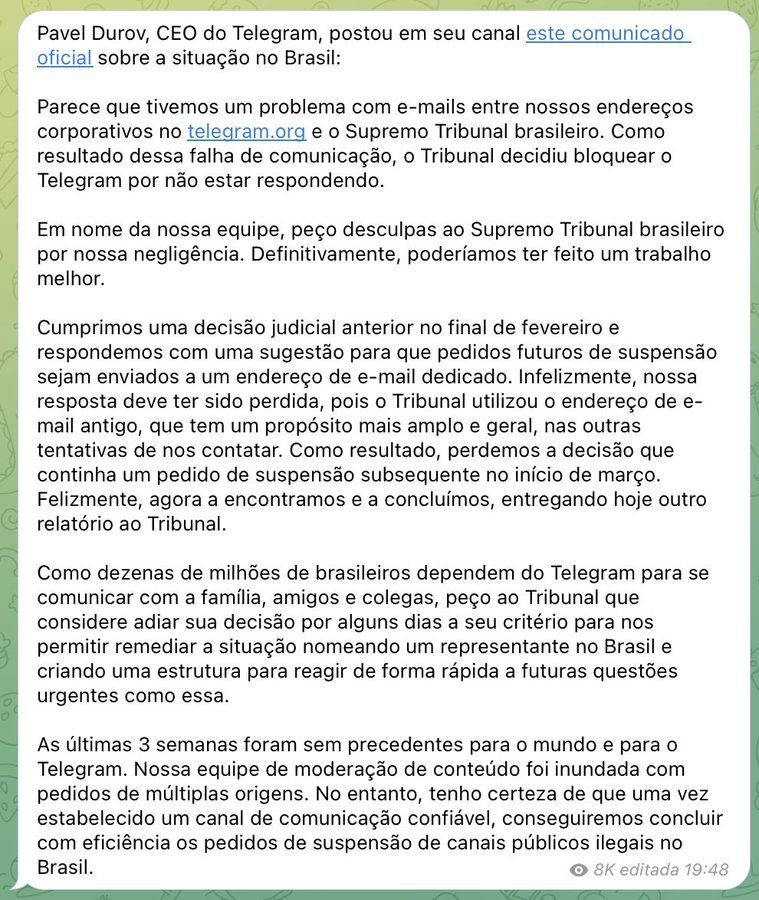 Pavel Durov, CEO do Telegram, postou em seu canal este comunicado oficial sobre a situação no Brasil:

Parece que tivemos um problema com e-mails entre nossos endereços corporativos no telegram.org e o Supremo Tribunal brasileiro. Como resultado dessa falha de comunicação, o Tribunal decidiu bloquear o Telegram por não estar respondendo.

Em nome da nossa equipe, peço desculpas ao Supremo Tribunal brasileiro por nossa negligência. Definitivamente, poderíamos ter feito um trabalho melhor.

Cumprimos uma decisão judicial anterior no final de fevereiro e respondemos com uma sugestão para que pedidos futuros de suspensão sejam enviados a um endereço de e-mail dedicado. Infelizmente, nossa resposta deve ter sido perdida, pois o Tribunal utilizou o endereço de e-mail antigo, que tem um propósito mais amplo e geral, nas outras tentativas de nos contatar. Como resultado, perdemos a decisão que continha um pedido de suspensão subsequente no início de março. Felizmente, agora a encontramos e a concluímos, entregando hoje outro relatório ao Tribunal.

Como dezenas de milhões de brasileiros dependem do Telegram para se comunicar com a família, amigos e colegas, peço ao Tribunal que considere adiar sua decisão por alguns dias a seu critério para nos permitir remediar a situação nomeando um representante no Brasil e criando uma estrutura para reagir de forma rápida a futuras questões urgentes como essa.

As últimas 3 semanas foram sem precedentes para o mundo e para o Telegram. Nossa equipe de moderação de conteúdo foi inundada com pedidos de múltiplas origens. No entanto, tenho certeza de que uma vez estabelecido um canal de comunicação confiável, conseguiremos concluir com eficiência os pedidos de suspensão de canais públicos ilegais no Brasil.

8K editada 19:48